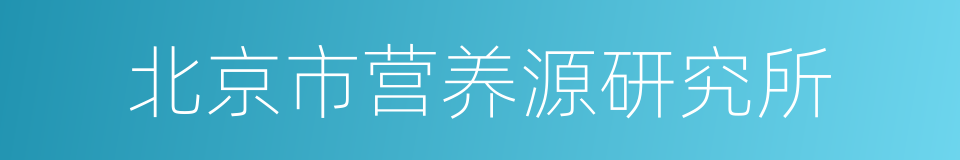 北京市营养源研究所